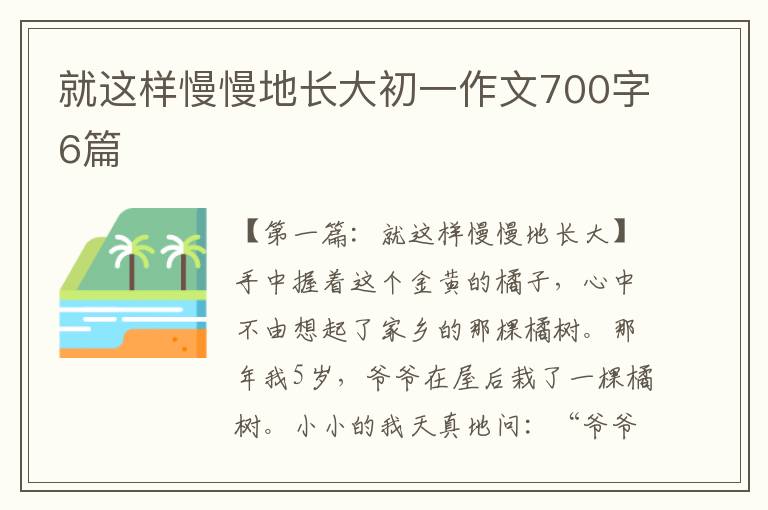 就这样慢慢地长大初一作文700字6篇

【第一篇：就这样慢慢地长大】手中握着这个金黄的橘子，心中不由想起了家乡的那棵橘树。那年我5岁，爷爷在屋后栽了一棵橘树。小小的我天真地问：“爷爷